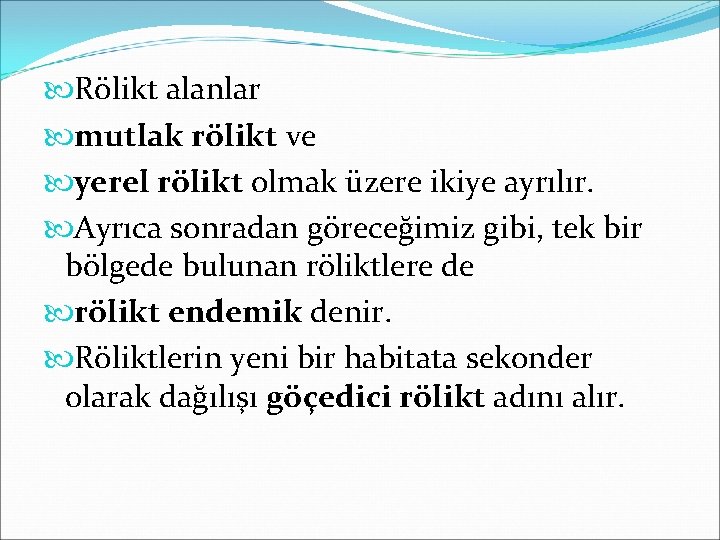 Rölikt alanlar

mutlak rölikt ve

yerel rölikt olmak üzere ikiye ayrılır.

Ayrıca sonradan göreceğimiz gibi, tek bir bölgede bulunan röliktlere de

rölikt endemik denir.

Röliktlerin yeni bir habitata sekonder olarak dağılışı göçedici rölikt adını alır.